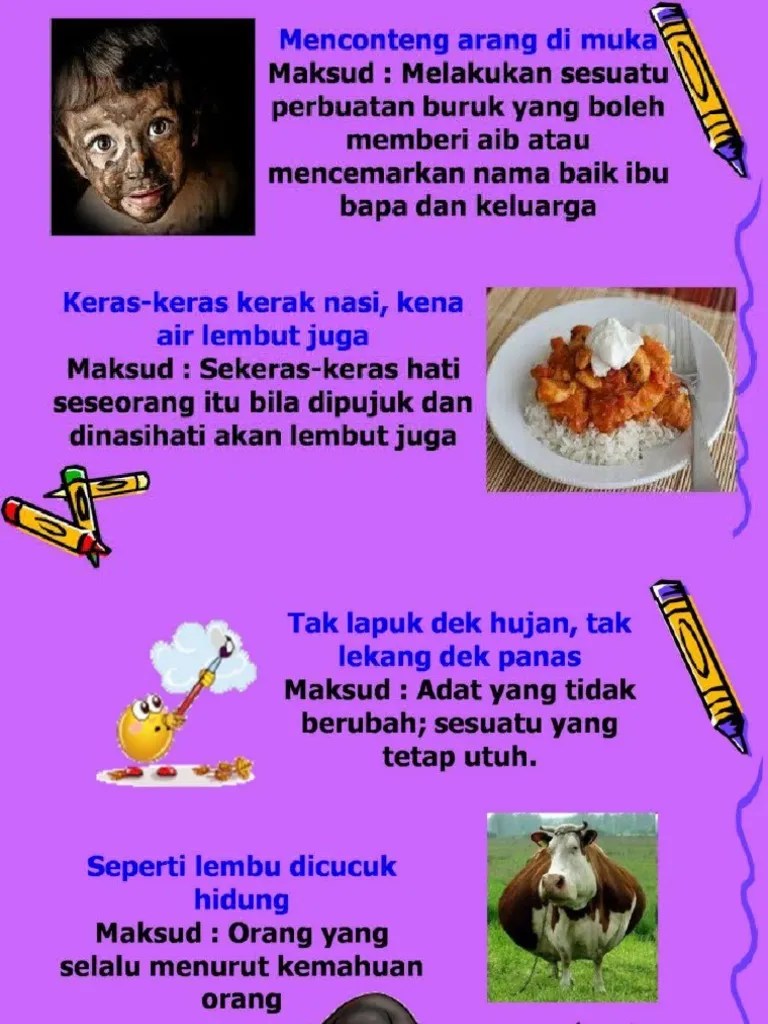 Menconteng arang di muka
Maksud : Melakukan sesuatu perbuatan buruk yang boleh memberi aib atau mencemarkan nama baik ibu bapa dan keluarga

Keras-keras kerak nasi, kena air lembut juga
Maksud : Sekeras-keras hati seseorang itu bila dipujuk dan dinasihati akan lembut juga

Tak lapuk dek hujan, tak lekang dek panas
Maksud : Adat yang tidak berubah; sesuatu yang tetap utuh.

Seperti lembu dicucuk hidung
Maksud : Orang yang selalu menurut kemahuan orang